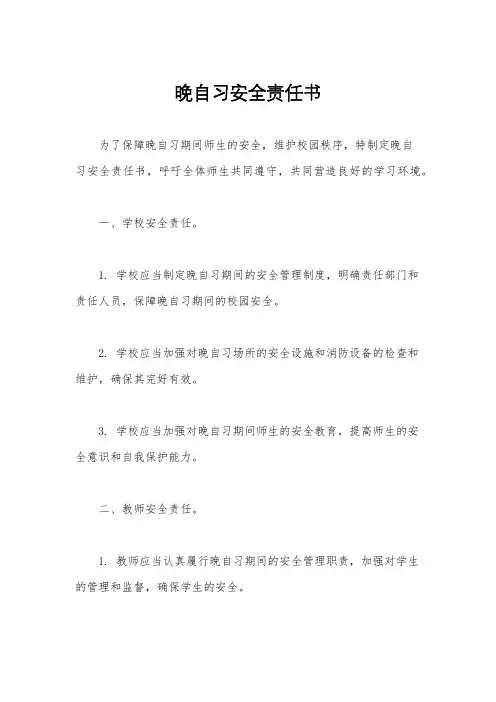 晚自习安全责任书

为了保障晚自习期间师生的安全，维护校园秩序，特制定晚自习安全责任书，呼吁全体师生共同遵守，共同营造良好的学习环境。

一、学校安全责任。

1. 学校应当制定晚自习期间的安全管理制度，明确责任部门和责任人员，保障晚自习期间的校园安全。

2. 学校应当加强对晚自习场所的安全设施和消防设备的检查和维护，确保其完好有效。

3. 学校应当加强对晚自习期间师生的安全教育，提高师生的安全意识和自我保护能力。

二、教师安全责任。

1. 教师应当认真履行晚自习期间的安全管理职责，加强对学生的管理和监督，确保学生的安全。